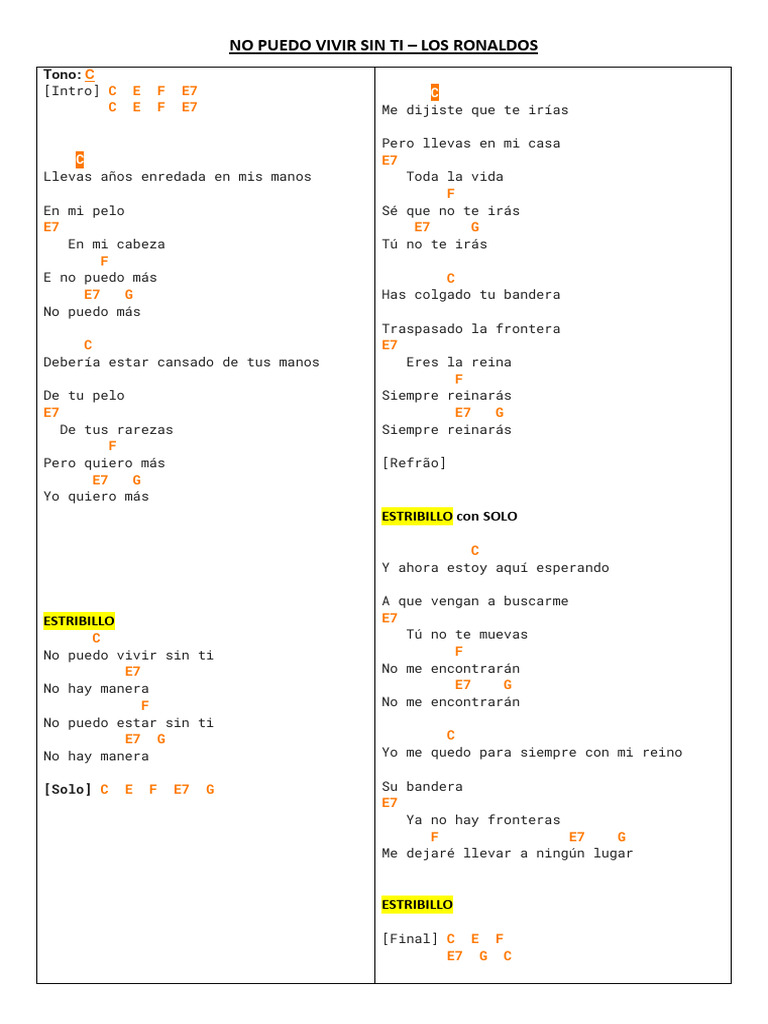 NO PUEDO VIVIR SIN TI – LOS RONALDOS

Tono: C
[Intro] C E F E7
C E F E7

C
Llevas años enredada en mis manos

En mi pelo
E7
En mi cabeza
F
E no puedo más
E7 G
No puedo más

C
Debería estar cansado de tus manos

De tu pelo
E7
De tus rarezas
F
Pero quiero más
E7 G
Yo quiero más

ESTRIBILLO
C
No puedo vivir sin ti
E7
No hay manera
F
No puedo estar sin ti
E7 G
No hay manera

[Solo] C E F E7 G

C
Me dijiste que te irías

Pero llevas en mi casa
E7
Toda la vida
F
Sé que no te irás
E7 G
Tú no te irás

C
Has colgado tu bandera

Traspasado la frontera
E7
Eres la reina
F
Siempre reinarás
E7 G
Siempre reinarás

[Refrão]

ESTRIBILLO con SOLO

C
Y ahora estoy aquí esperando

A que vengan a buscarme
E7
Tú no te muevas
F
No me encontrarán
E7 G
No me encontrarán

C
Yo me quedo para siempre con mi reino

Su bandera
E7
Ya no hay fronteras
F E7 G
Me dejaré llevar a ningún lugar

ESTRIBILLO

[Final] C E F
E7 G C